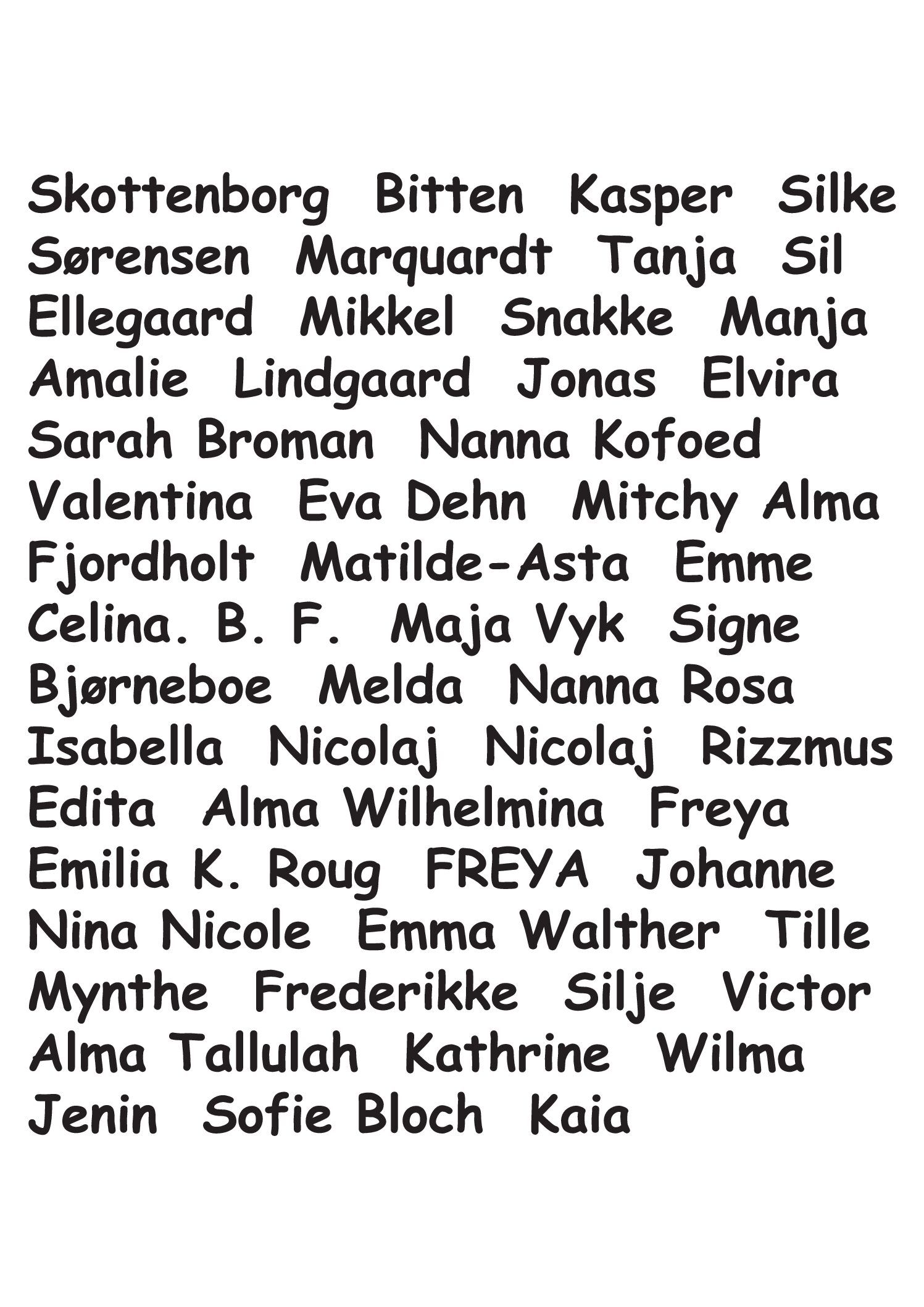 Skottenborg Bitten Kasper Silke Sørensen Marquardt Tanja Sil Ellegaard Mikkel Snakke Manja Amalie Lindgaard Jonas Elvira Sarah Broman Nanna Kofoed Valentina Eva Dehn Mitchy Alma Fjordholt Matilde-Asta Emme Celina. B. F. Maja Vyk Signe Bjørneboe Melda Nanna Rosa Isabella Nicolaj Nicolaj Rizzmus Edita Alma Wilhelmina Freya Emilia K. Roug FREYA Johanne Nina Nicole Emma Walther Tille Mynthe Frederikke Silje Victor Alma Tallulah Kathrine Wilma Jenin Sofie Bloch Kaia